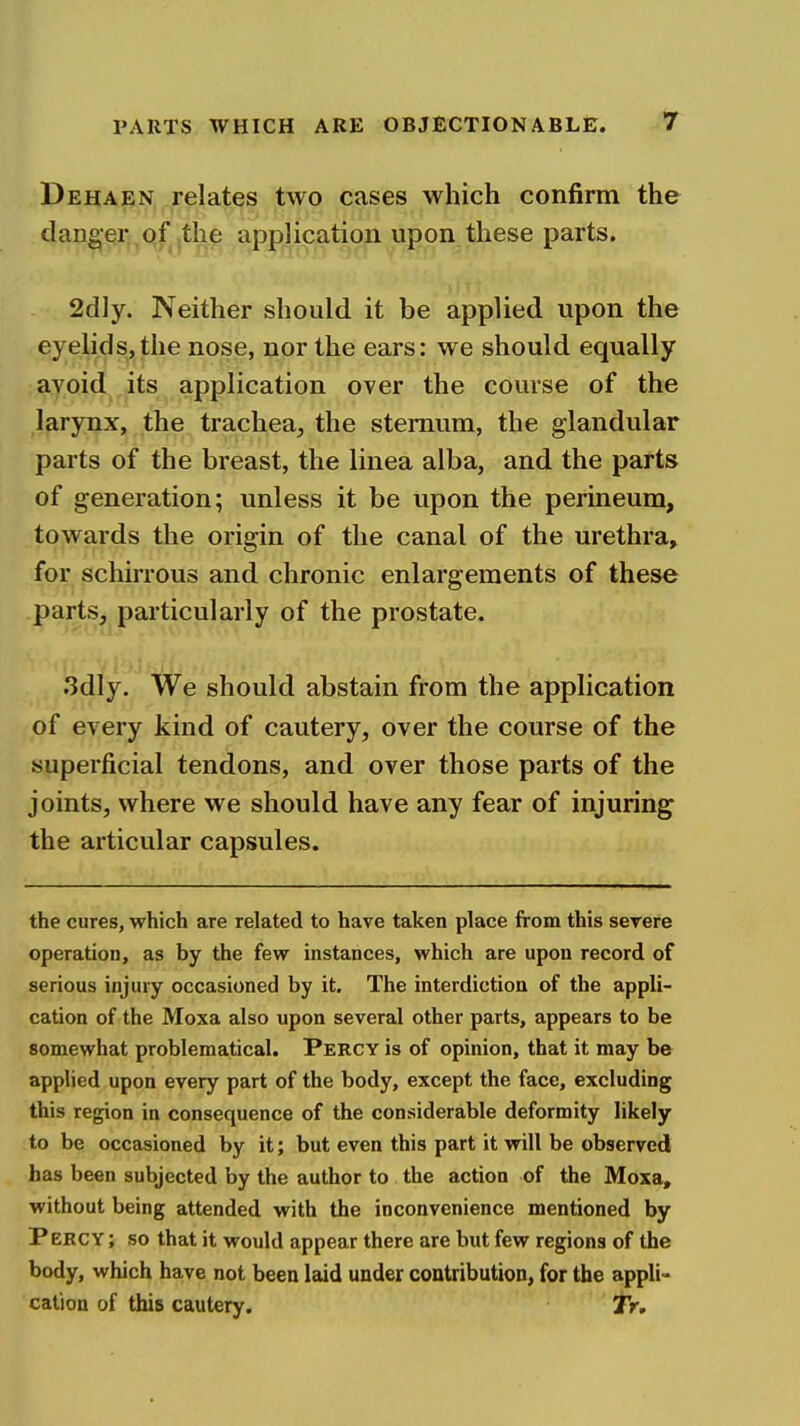 PARTS WHICH ARE OBJECTIONABLE. 7

Dehaen relates two cases which confirm the danger of the application upon these parts.

2dly. Neither should it be applied upon the eyelids, the nose, nor the ears: we should equally avoid its application over the course of the larynx, the trachea, the sternum, the glandular parts of the breast, the linea alba, and the parts of generation; unless it be upon the perineum, towards the origin of the canal of the urethra, for schirrous and chronic enlargements of these parts, particularly of the prostate.

3dly. We should abstain from the application of every kind of cautery, over the course of the superficial tendons, and over those parts of the joints, where we should have any fear of injuring the articular capsules.

the cures, which are related to have taken place from this severe operation, as by the few instances, which are upon record of serious injury occasioned by it. The interdiction of the application of the Moxa also upon several other parts, appears to be somewhat problematical. Percy is of opinion, that it may be applied upon every part of the body, except the face, excluding this region in consequence of the considerable deformity likely to be occasioned by it; but even this part it will be observed has been subjected by the author to the action of the Moxa, without being attended with the inconvenience mentioned by Percy; so that it would appear there are but few regions of the body, which have not been laid under contribution, for the application of this cautery. Tr.